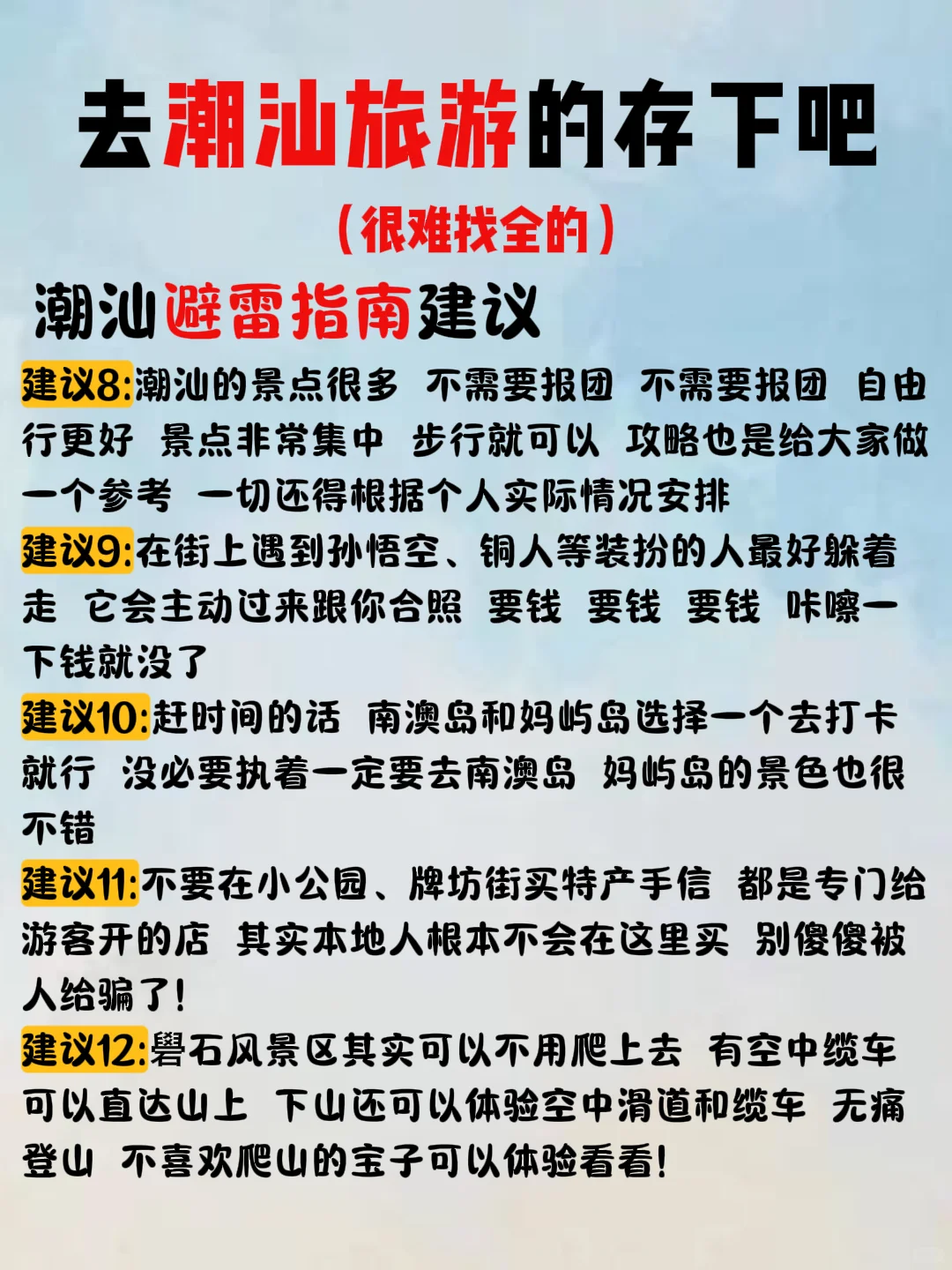 去潮汕旅游的存下吧

（很难找全的）

潮汕避雷指南建议

建议8:潮汕的景点很多 不需要报团 不需要报团 自由行更好 景点非常集中 步行就可以 攻略也是给大家做一个参考 一切还得根据个人实际情况安排

建议9:在街上遇到孙悟空、铜人等装扮的人最好躲着走 它会主动过来跟你合照 要钱 要钱 要钱 咔嚓一下钱就没了

建议10:赶时间的话 南澳岛和妈屿岛选择一个去打卡就行 没必要执着一定要去南澳岛 妈屿岛的景色也很不错

建议11:不要在小公园、牌坊街买特产手信 都是专门给游客开的店 其实本地人根本不会在这里买 别傻傻被人给骗了！

建议12:礐石风景区其实可以不用爬上去 有空中缆车可以直达山上 下山还可以体验空中滑道和缆车 无痛登山 不喜欢爬山的宝子可以体验看看！